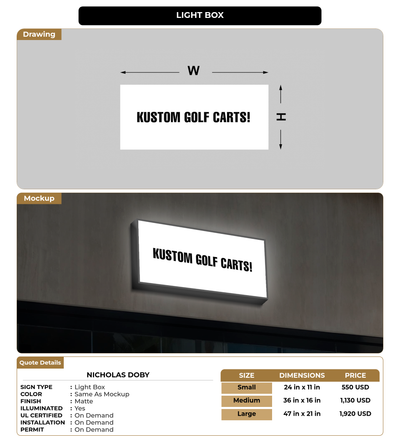 LIGHT BOX

Drawing

W

KUSTOM GOLF CARTS!

H

Mockup

KUSTOM GOLF CARTS!

Quote Details

NICHOLAS DOBY

SIGN TYPE : Light Box
COLOR : Same As Mockup
FINISH : Matte
ILLUMINATED : Yes
UL CERTIFIED : On Demand
INSTALLATION : On Demand
PERMIT : On Demand

| SIZE | DIMENSIONS | PRICE |
|---|---|---|
| Small | 24 in x 11 in | 550 USD |
| Medium | 36 in x 16 in | 1,130 USD |
| Large | 47 in x 21 in | 1,920 USD |